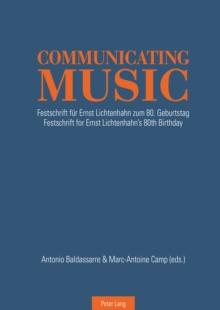 COMMUNICATING
MUSIC

Festschrift für Ernst Lichtenhahn zum 80. Geburtstag
Festschrift for Ernst Lichtenhahn's 80th Birthday

Antonio Baldassarre & Marc-Antoine Camp (eds.)

Peter Lang